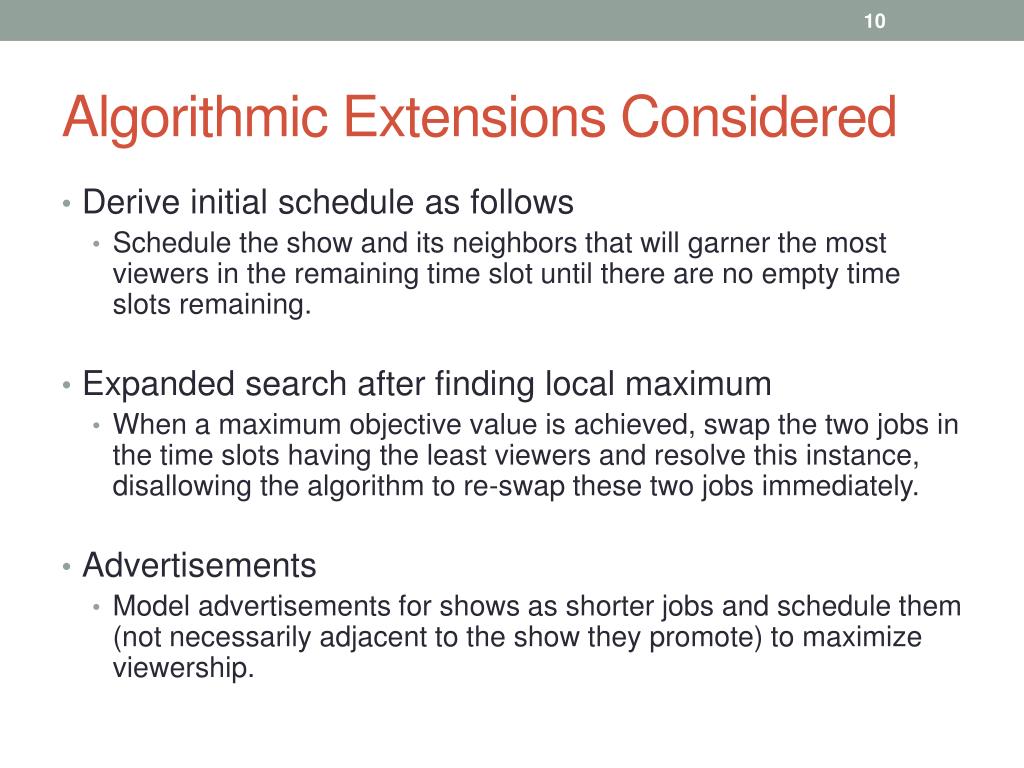 10

Algorithmic Extensions Considered

• Derive initial schedule as follows
  • Schedule the show and its neighbors that will garner the most viewers in the remaining time slot until there are no empty time slots remaining.

• Expanded search after finding local maximum
  • When a maximum objective value is achieved, swap the two jobs in the time slots having the least viewers and resolve this instance, disallowing the algorithm to re-swap these two jobs immediately.

• Advertisements
  • Model advertisements for shows as shorter jobs and schedule them (not necessarily adjacent to the show they promote) to maximize viewership.